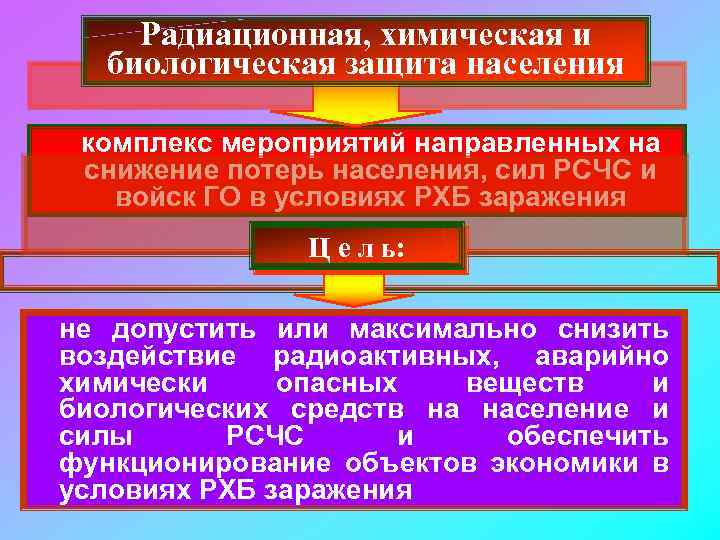 Радиационная, химическая и биологическая защита населения

комплекс мероприятий направленных на снижение потерь населения, сил РСЧС и войск ГО в условиях РХБ заражения

Ц е л ь:

не допустить или максимально снизить воздействие радиоактивных, аварийно химически опасных веществ и биологических средств на население и силы РСЧС и обеспечить функционирование объектов экономики в условиях РХБ заражения